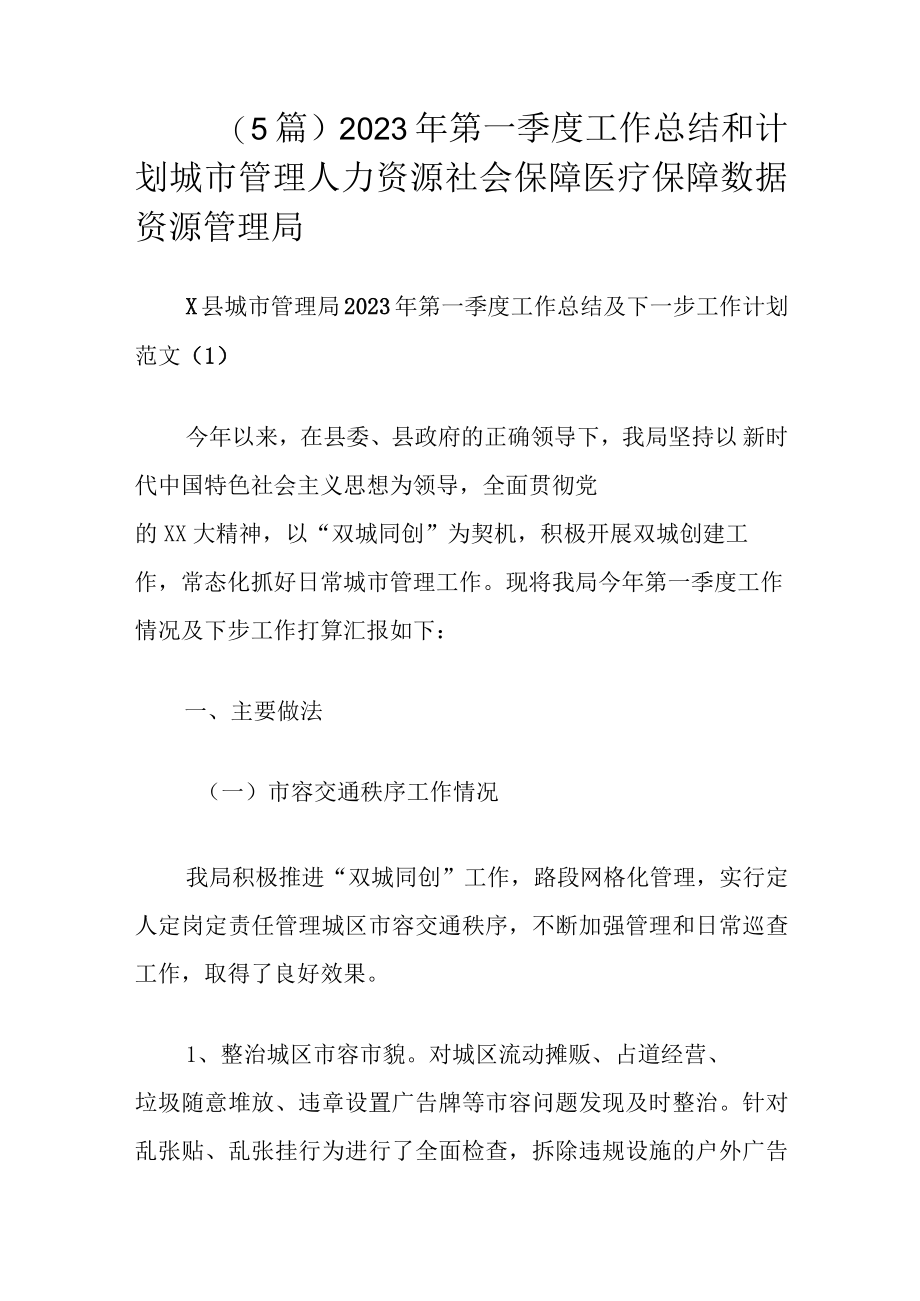 （5篇）2023年第一季度工作总结和计划城市管理人力资源社会保障医疗保障数据资源管理局

X县城市管理局2023年第一季度工作总结及下一步工作计划范文（1）

今年以来，在县委、县政府的正确领导下，我局坚持以新时代中国特色社会主义思想为领导，全面贯彻党的XX大精神，以“双城同创”为契机，积极开展双城创建工作，常态化抓好日常城市管理工作。现将我局今年第一季度工作情况及下步工作打算汇报如下：

一、主要做法

（一）市容交通秩序工作情况

我局积极推进“双城同创”工作，路段网格化管理，实行定人定岗定责任管理城区市容交通秩序，不断加强管理和日常巡查工作，取得了良好效果。

1、整治城区市容市貌。对城区流动摊贩、占道经营、垃圾随意堆放、违章设置广告牌等市容问题发现及时整治。针对乱张贴、乱张挂行为进行了全面检查，拆除违规设施的户外广告